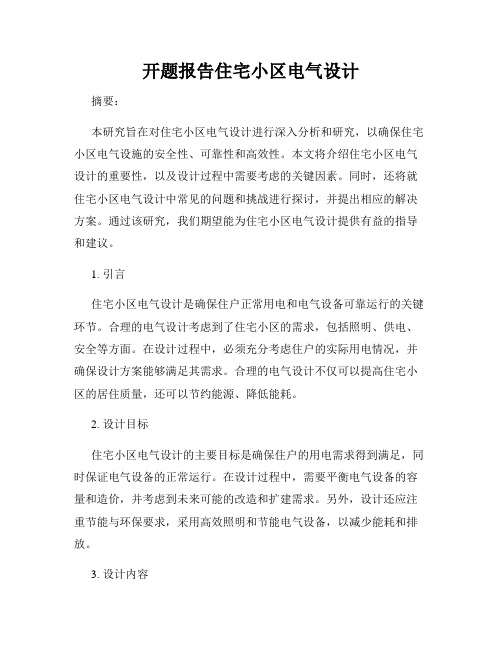 开题报告住宅小区电气设计

摘要：

本研究旨在对住宅小区电气设计进行深入分析和研究，以确保住宅小区电气设施的安全性、可靠性和高效性。本文将介绍住宅小区电气设计的重要性，以及设计过程中需要考虑的关键因素。同时，还将就住宅小区电气设计中常见的问题和挑战进行探讨，并提出相应的解决方案。通过该研究，我们期望能为住宅小区电气设计提供有益的指导和建议。

1. 引言

住宅小区电气设计是确保住户正常用电和电气设备可靠运行的关键环节。合理的电气设计考虑到了住宅小区的需求，包括照明、供电、安全等方面。在设计过程中，必须充分考虑住户的实际用电情况，并确保设计方案能够满足其需求。合理的电气设计不仅可以提高住宅小区的居住质量，还可以节约能源、降低能耗。

2. 设计目标

住宅小区电气设计的主要目标是确保住户的用电需求得到满足，同时保证电气设备的正常运行。在设计过程中，需要平衡电气设备的容量和造价，并考虑到未来可能的改造和扩建需求。另外，设计还应注重节能与环保要求，采用高效照明和节能电气设备，以减少能耗和排放。

3. 设计内容